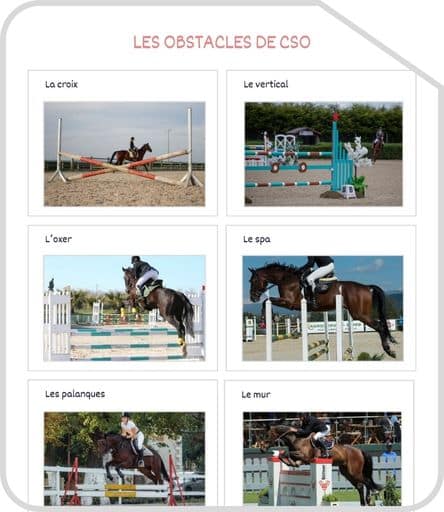 LES OBSTACLES DE CSO

La croix

Le vertical

L'oxer

Le spa

Les palanques

Le mur